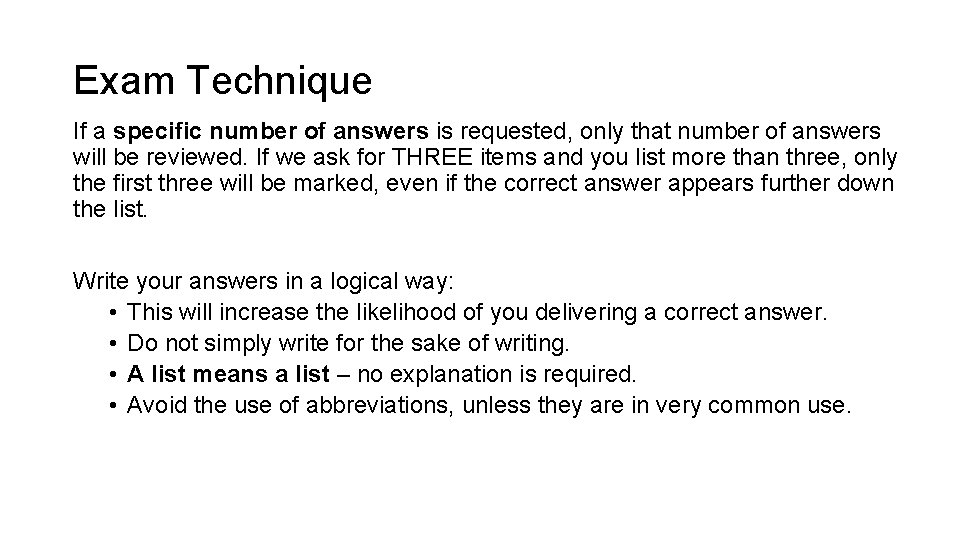 Exam Technique

If a specific number of answers is requested, only that number of answers will be reviewed. If we ask for THREE items and you list more than three, only the first three will be marked, even if the correct answer appears further down the list.

Write your answers in a logical way:
• This will increase the likelihood of you delivering a correct answer.
• Do not simply write for the sake of writing.
• A list means a list – no explanation is required.
• Avoid the use of abbreviations, unless they are in very common use.